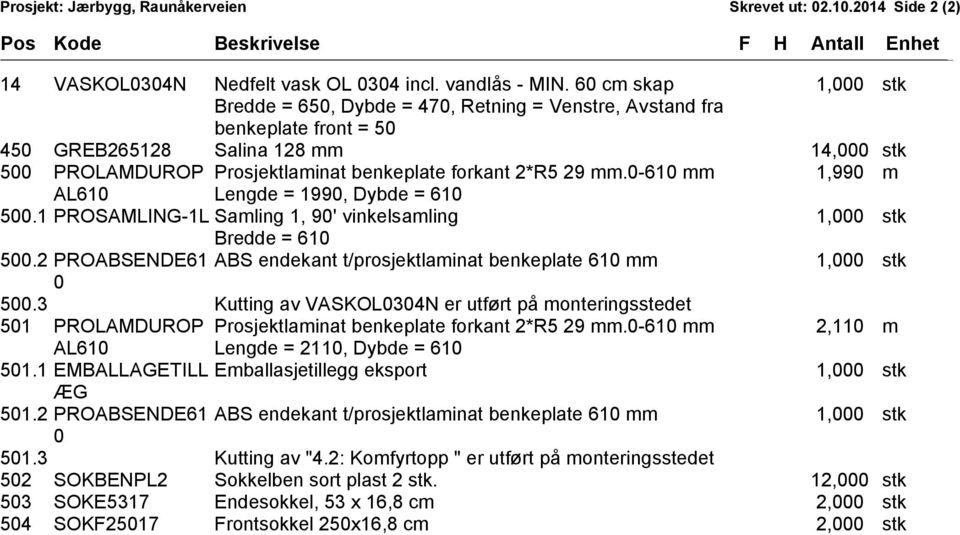 Prosjekt: Jærbygg, Raunåkerveien Skrevet ut: 02.10.2014 Side 2 (2)

| Pos | Kode | Beskrivelse | F | H | Antall | Enhet |
|---|---|---|---|---|---|---|
| 14 | VASKOL0304N | Nedfelt vask OL 0304 incl. vandlås - MIN. 60 cm skap Bredde = 650, Dybde = 470, Retning = Venstre, Avstand fra benkeplate front = 50 | | | 1,000 | stk |
| 450 | GREB265128 | Salina 128 mm | | | 14,000 | stk |
| 500 | PROLAMDUROP AL610 | Prosjektlaminat benkeplate forkant 2*R5 29 mm.0-610 mm Lengde = 1990, Dybde = 610 | | | 1,990 | m |
| 500.1 | PROSAMLING-1L | Samling 1, 90' vinkelsamling Bredde = 610 | | | 1,000 | stk |
| 500.2 | PROABSENDE61 0 | ABS endekant t/prosjektlaminat benkeplate 610 mm | | | 1,000 | stk |
| 500.3 | | Kutting av VASKOL0304N er utført på monteringsstedet | | | | |
| 501 | PROLAMDUROP AL610 | Prosjektlaminat benkeplate forkant 2*R5 29 mm.0-610 mm Lengde = 2110, Dybde = 610 | | | 2,110 | m |
| 501.1 | EMBALLAGETILL ÆG | Emballasjetillegg eksport | | | 1,000 | stk |
| 501.2 | PROABSENDE61 0 | ABS endekant t/prosjektlaminat benkeplate 610 mm | | | 1,000 | stk |
| 501.3 | | Kutting av "4.2: Komfyrtopp " er utført på monteringsstedet | | | | |
| 502 | SOKBENPL2 | Sokkelben sort plast 2 stk. | | | 12,000 | stk |
| 503 | SOKE5317 | Endesokkel, 53 x 16,8 cm | | | 2,000 | stk |
| 504 | SOKF25017 | Frontsokkel 250x16,8 cm | | | 2,000 | stk |